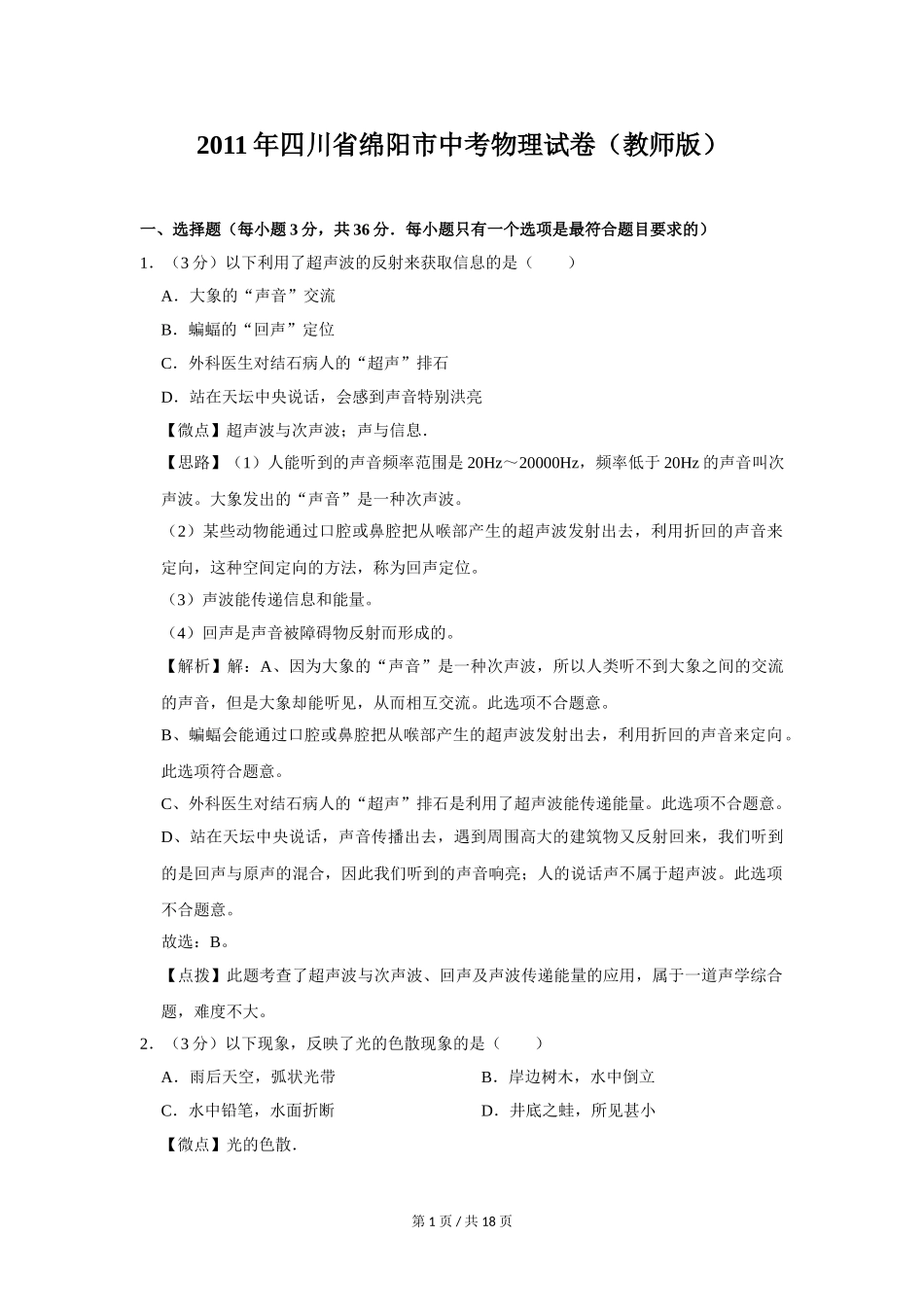 2011年四川省绵阳市中考物理试卷（教师版）

一、选择题（每小题3分，共36分．每小题只有一个选项是最符合题目要求的）

1．（3分）以下利用了超声波的反射来获取信息的是（　　）

A．大象的“声音”交流

B．蝙蝠的“回声”定位

C．外科医生对结石病人的“超声”排石

D．站在天坛中央说话，会感到声音特别洪亮

【微点】超声波与次声波；声与信息．

【思路】（1）人能听到的声音频率范围是20Hz～20000Hz，频率低于20Hz的声音叫次声波。大象发出的“声音”是一种次声波。

（2）某些动物能通过口腔或鼻腔把从喉部产生的超声波发射出去，利用折回的声音来定向，这种空间定向的方法，称为回声定位。

（3）声波能传递信息和能量。

（4）回声是声音被障碍物反射而形成的。

【解析】解：A、因为大象的“声音”是一种次声波，所以人类听不到大象之间的交流的声音，但是大象却能听见，从而相互交流。此选项不合题意。

B、蝙蝠会能通过口腔或鼻腔把从喉部产生的超声波发射出去，利用折回的声音来定向。此选项符合题意。

C、外科医生对结石病人的“超声”排石是利用了超声波能传递能量。此选项不合题意。

D、站在天坛中央说话，声音传播出去，遇到周围高大的建筑物又反射回来，我们听到的是回声与原声的混合，因此我们听到的声音响亮；人的说话声不属于超声波。此选项不合题意。

故选：B。

【点拨】此题考查了超声波与次声波、回声及声波传递能量的应用，属于一道声学综合题，难度不大。

2．（3分）以下现象，反映了光的色散现象的是（　　）

A．雨后天空，弧状光带

B．岸边树木，水中倒立

C．水中铅笔，水面折断

D．井底之蛙，所见甚小

【微点】光的色散．

第1页／共18页